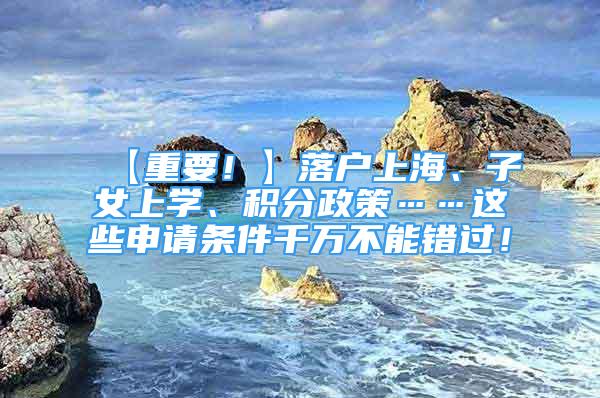 【重要！】落户上海、子女上学、积分政策……这些申请条件千万不能错过！